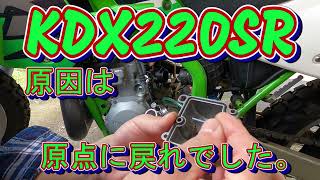 KDX220SR

原因は

原点に戻れでした。